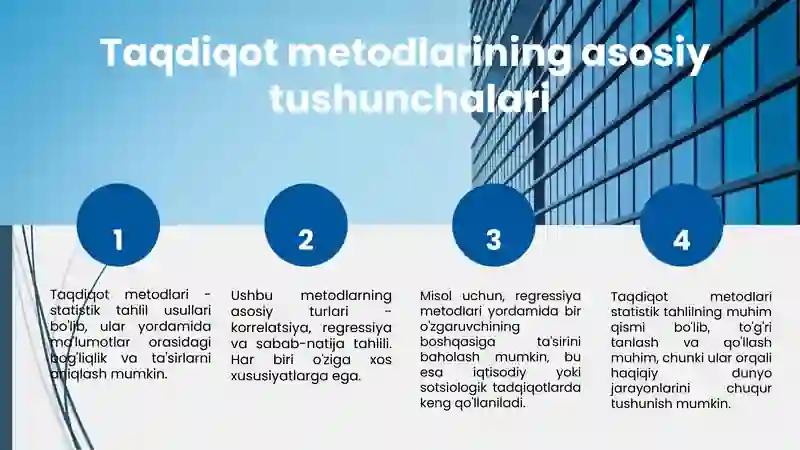 Taqdiqot metodlarining asosiy tushunchalari

1

Taqdiqot metodlari - statistik tahlil usullari bo'lib, ular yordamida ma'lumotlar orasidagi bog'liqlik va ta'sirlarni aniqlash mumkin.

2

Ushbu metodlarning asosiy turlari - korrelatsiya, regressiya va sabab-natija tahlili. Har biri o'ziga xos xususiyatlarga ega.

3

Misol uchun, regressiya metodlari yordamida bir o'zgaruvchining boshqasiga ta'sirini baholash mumkin, bu esa iqtisodiy yoki sotsiologik tadqiqotlarda keng qo'llaniladi.

4

Taqdiqot metodlari statistik tahlilning muhim qismi bo'lib, to'g'ri tanlash va qo'llash muhim, chunki ular orqali haqiqiy dunyo jarayonlarini chuqur tushunish mumkin.